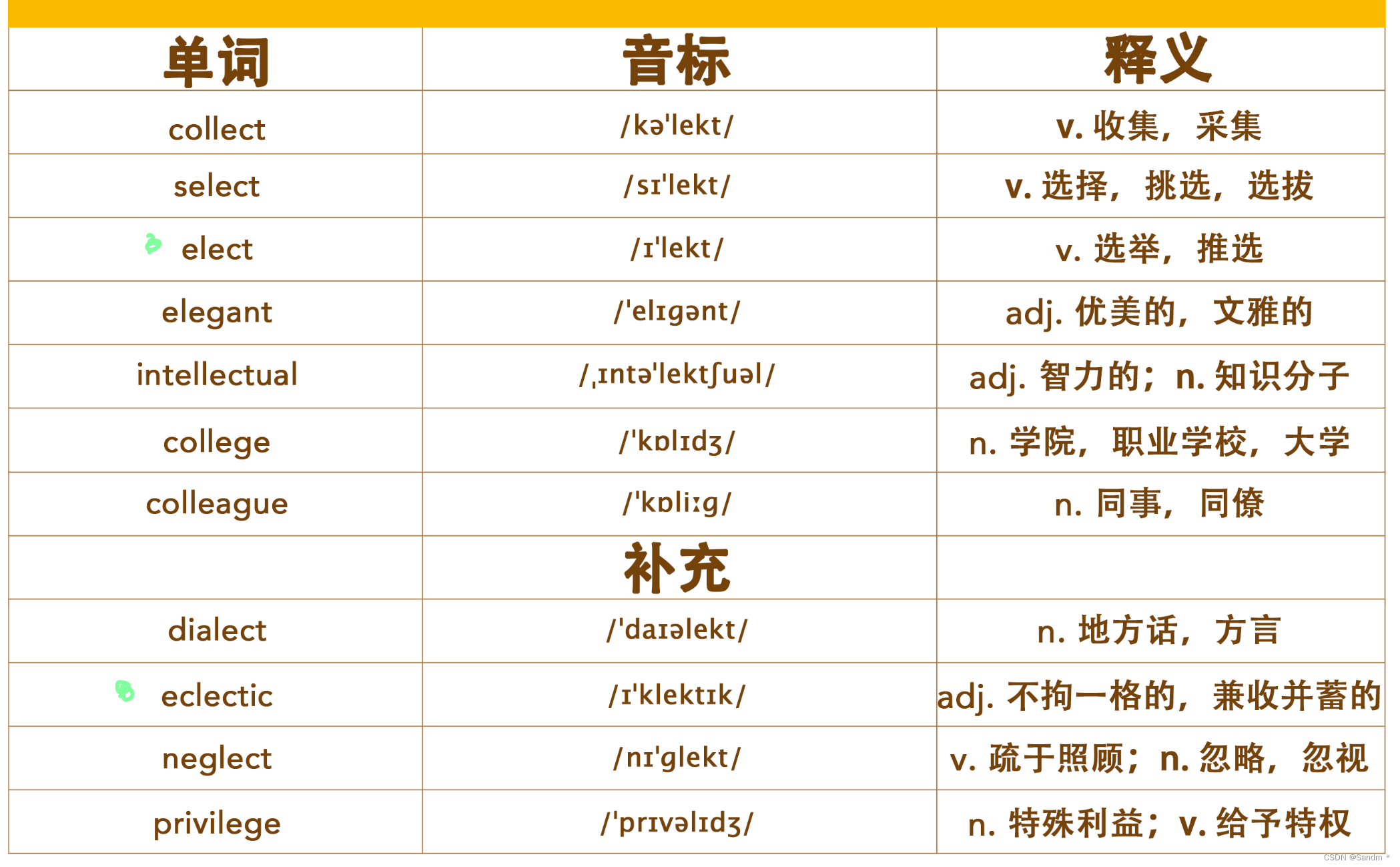 | 单词 | 音标 | 释义 |
|---|---|---|
| collect | /kə'lekt/ | v. 收集，采集 |
| select | /sɪ'lekt/ | v. 选择，挑选，选拔 |
| elect | /ɪ'lekt/ | v. 选举，推选 |
| elegant | /'elɪgənt/ | adj. 优美的，文雅的 |
| intellectual | /ˌɪntə'lektʃuəl/ | adj. 智力的；n. 知识分子 |
| college | /'kɒlɪdʒ/ | n. 学院，职业学校，大学 |
| colleague | /'kɒliːg/ | n. 同事，同僚 |
|  | 补充 |  |
| dialect | /'daɪəlekt/ | n. 地方话，方言 |
| eclectic | /ɪ'klektɪk/ | adj. 不拘一格的，兼收并蓄的 |
| neglect | /nɪ'glekt/ | v. 疏于照顾；n. 忽略，忽视 |
| privilege | /'prɪvəlɪdʒ/ | n. 特殊利益；v. 给予特权 |

CSDN @Sandm